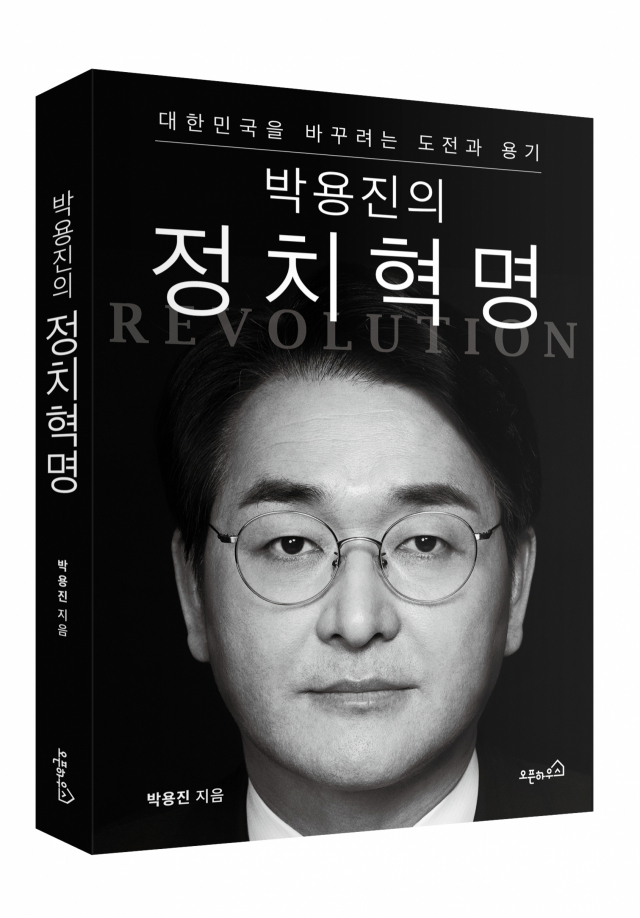 박용진의 정치혁명

박용진 지음

오픈하우스

대한민국을 바꾸려는 도전과 용기

박용진의
정치혁명

REVOLUTION

박용진 지음

오픈하우스